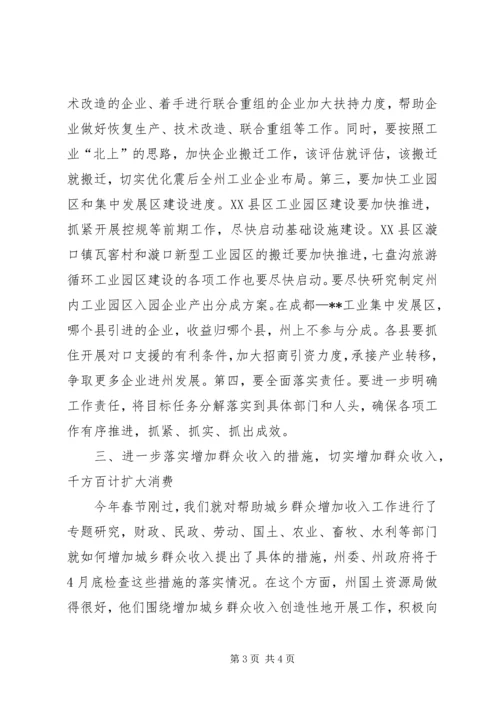 术改造的企业、着手进行联合重组的企业加大扶持力度，帮助企业做好恢复生产、技术改造、联合重组等工作。同时，要按照工业“北上”的思路，加快企业搬迁工作，该评估就评估，该搬迁就搬迁，切实优化震后全州工业企业布局。第三，要加快工业园区和集中发展区建设进度。XX县区工业园区建设要加快推进，抓紧开展控规等前期工作，尽快启动基础设施建设。XX县区漩口镇瓦窑村和漩口新型工业园区的搬迁要加快推进，七盘沟旅游循环工业园区建设的各项工作也要尽快启动。要尽快研究制定州内工业园区入园企业产出分成方案。在成都—**工业集中发展区，哪个县引进的企业，收益归哪个县，州上不参与分成。各县要抓住开展对口支援的有利条件，加大招商引资力度，承接产业转移，争取更多企业进州发展。第四，要全面落实责任。要进一步明确工作责任，将目标任务分解落实到具体部门和人头，确保各项工作有序推进，抓紧、抓实、抓出成效。

三、进一步落实增加群众收入的措施，切实增加群众收入，千方百计扩大消费

今年春节刚过，我们就对帮助城乡群众增加收入工作进行了专题研究，财政、民政、劳动、国土、农业、畜牧、水利等部门就如何增加城乡群众收入提出了具体的措施，州委、州政府将于4月底检查这些措施的落实情况。在这个方面，州国土资源局做得很好，他们围绕增加城乡群众收入创造性地开展工作，积极向

第3页 共4页